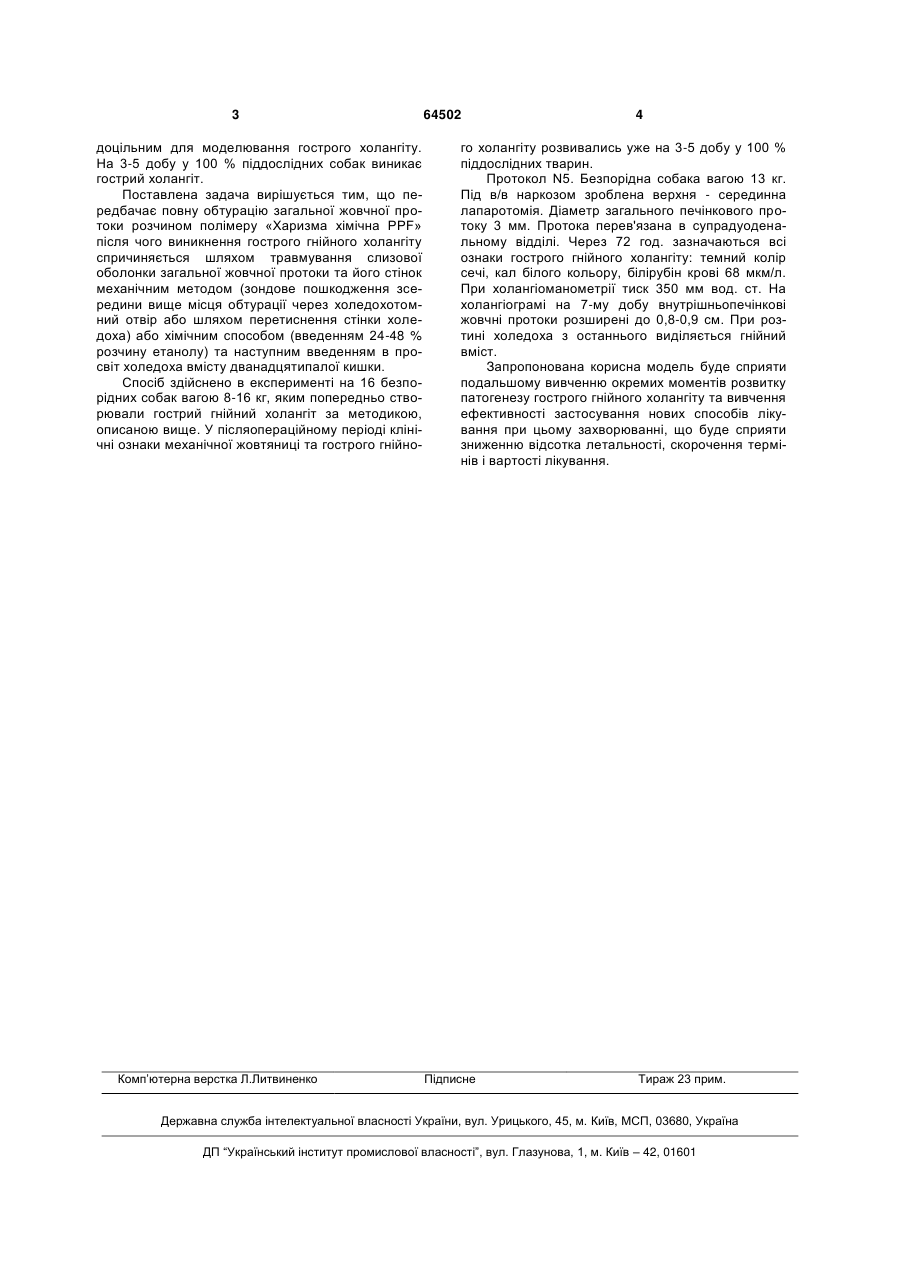 3 64502 4

доцільним для моделювання гострого холангіту. На 3-5 добу у 100 % піддослідних собак виникає гострий холангіт.

Поставлена задача вирішується тим, що передбачає повну обтурацію загальної жовчної протоки розчином полімеру «Харизма хімічна PPF» після чого виникнення гострого гнійного холангіту спричиняється шляхом травмування слизової оболонки загальної жовчної протоки та його стінок механічним методом (зондове пошкодження зсередини вище місця обтурації через холедохотомний отвір або шляхом перетиснення стінки холедоха) або хімічним способом (введенням 24-48 % розчину етанолу) та наступним введенням в просвіт холедоха вмісту дванадцятипалої кишки.

Спосіб здійснено в експерименті на 16 безпорідних собак вагою 8-16 кг, яким попередньо створювали гострий гнійний холангіт за методикою, описаною вище. У післяопераційному періоді клінічні ознаки механічної жовтяниці та гострого гнійного холангіту розвивались уже на 3-5 добу у 100 % піддослідних тварин.

Протокол N5. Безпорідна собака вагою 13 кг. Під в/в наркозом зроблена верхня - серединна лапаротомія. Діаметр загального печінкового протоку 3 мм. Протока перев'язана в супрадуоденальному відділі. Через 72 год. зазначаються всі ознаки гострого гнійного холангіту: темний колір сечі, кал білого кольору, білірубін крові 68 мкм/л. При холангіоманометрії тиск 350 мм вод. ст. На холангіограмі на 7-му добу внутрішньопечінкові жовчні протоки розширені до 0,8-0,9 см. При розтині холедоха з останнього виділяється гнійний вміст.

Запропонована корисна модель буде сприяти подальшому вивченню окремих моментів розвитку патогенезу гострого гнійного холангіту та вивчення ефективності застосування нових способів лікування при цьому захворюванні, що буде сприяти зниженню відсотка летальності, скорочення термінів і вартості лікування.

Комп'ютерна верстка Л.Литвиненко Підписне Тираж 23 прим.

Державна служба інтелектуальної власності України, вул. Урицького, 45, м. Київ, МСП, 03680, Україна

ДП "Український інститут промислової власності", вул. Глазунова, 1, м. Київ – 42, 01601